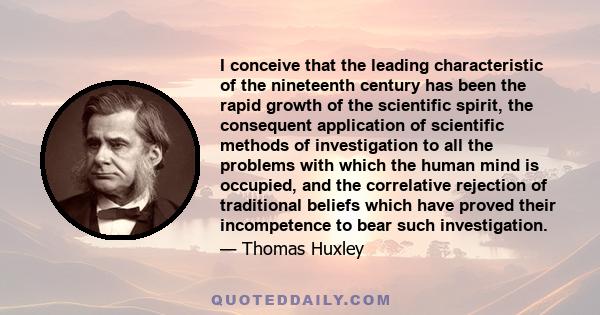 I conceive that the leading characteristic of the nineteenth century has been the rapid growth of the scientific spirit, the consequent application of scientific methods of investigation to all the problems with which the human mind is occupied, and the correlative rejection of traditional beliefs which have proved their incompetence to bear such investigation.
— Thomas Huxley

QUOTEDDAILY.COM